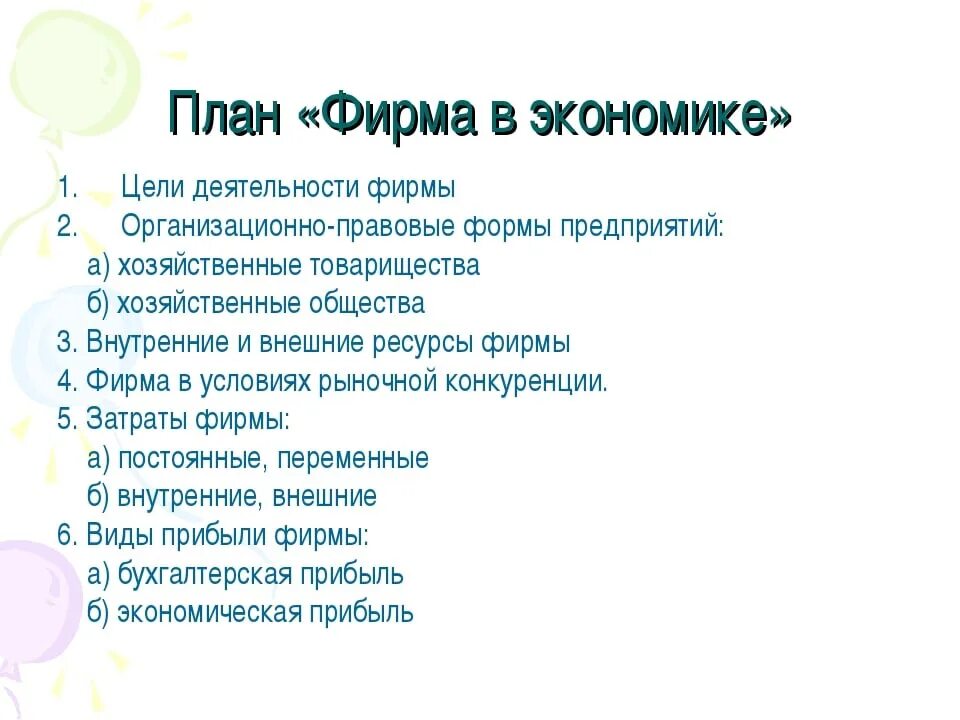 План «Фирма в экономике»

1. Цели деятельности фирмы
2. Организационно-правовые формы предприятий:
а) хозяйственные товарищества
б) хозяйственные общества
3. Внутренние и внешние ресурсы фирмы
4. Фирма в условиях рыночной конкуренции.
5. Затраты фирмы:
а) постоянные, переменные
б) внутренние, внешние
6. Виды прибыли фирмы:
а) бухгалтерская прибыль
б) экономическая прибыль